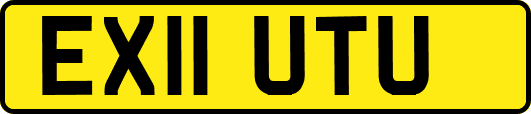 EX11 UTU